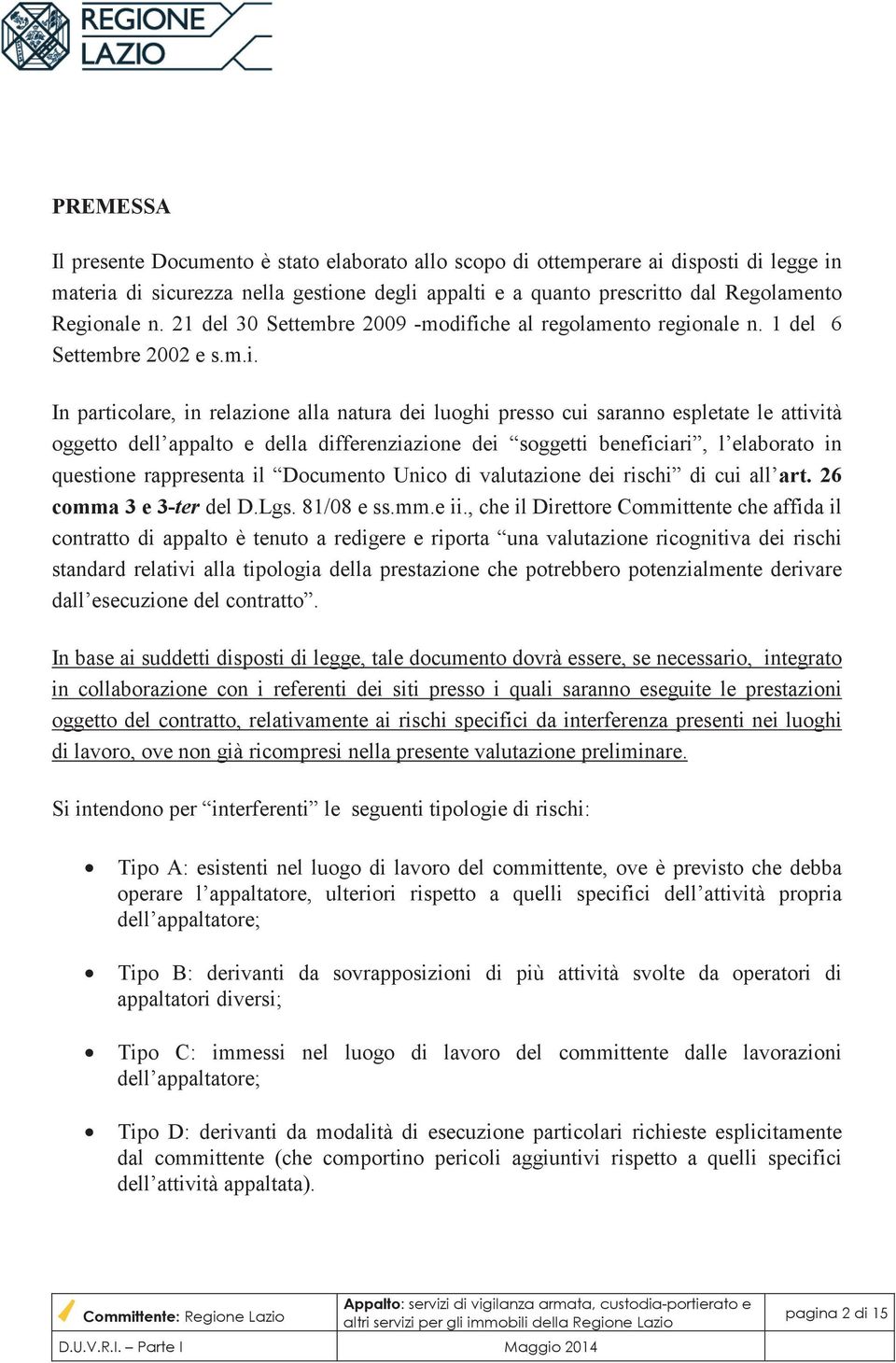 REGIONE LAZIO

PREMESSA

Il presente Documento è stato elaborato allo scopo di ottemperare ai disposti di legge in materia di sicurezza nella gestione degli appalti e a quanto prescritto dal Regolamento Regionale n. 21 del 30 Settembre 2009 -modifiche al regolamento regionale n. 1 del 6 Settembre 2002 e s.m.i.

In particolare, in relazione alla natura dei luoghi presso cui saranno espletate le attività oggetto dell'appalto e della differenziazione dei "soggetti beneficiari", l'elaborato in questione rappresenta il "Documento Unico di valutazione dei rischi" di cui all'art. 26 comma 3 e 3-ter del D.Lgs. 81/08 e ss.mm.e ii., che il Direttore Committente che affida il contratto di appalto è tenuto a redigere e riporta "una valutazione ricognitiva dei rischi standard relativi alla tipologia della prestazione che potrebbero potenzialmente derivare dall'esecuzione del contratto".

In base ai suddetti disposti di legge, tale documento dovrà essere, se necessario, integrato in collaborazione con i referenti dei siti presso i quali saranno eseguite le prestazioni oggetto del contratto, relativamente ai rischi specifici da interferenza presenti nei luoghi di lavoro, ove non già ricompresi nella presente valutazione preliminare.

Si intendono per "interferenti" le seguenti tipologie di rischi:

• Tipo A: esistenti nel luogo di lavoro del committente, ove è previsto che debba operare l'appaltatore, ulteriori rispetto a quelli specifici dell'attività propria dell'appaltatore;

• Tipo B: derivanti da sovrapposizioni di più attività svolte da operatori di appaltatori diversi;

• Tipo C: immessi nel luogo di lavoro del committente dalle lavorazioni dell'appaltatore;

• Tipo D: derivanti da modalità di esecuzione particolari richieste esplicitamente dal committente (che comportino pericoli aggiuntivi rispetto a quelli specifici dell'attività appaltata).

| Committente: Regione Lazio | Appalto: servizi di vigilanza armata, custodia-portierato e altri servizi per gli immobili della Regione Lazio | pagina 2 di 15 |
|---|---|---|
| D.U.V.R.I. – Parte I | Maggio 2014 | |